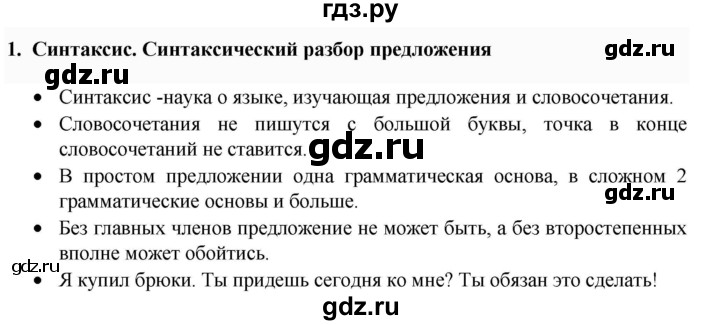 гдз.ру

1. Синтаксис. Синтаксический разбор предложения

gdz.ru

gdz.ru

• Синтаксис -наука о языке, изучающая предложения и словосочетания.

• Словосочетания не пишутся с большой буквы, точка в конце словосочетаний не ставится.

gdz.ru

• В простом предложении одна грамматическая основа, в сложном 2 грамматические основы и больше.

gdz.ru

• Без главных членов предложение не может быть, а без второстепенных вполне может обойтись.

gdz.ru

• Я купил брюки. Ты придешь сегодня ко мне? Ты обязан это сделать!

gdz.ru